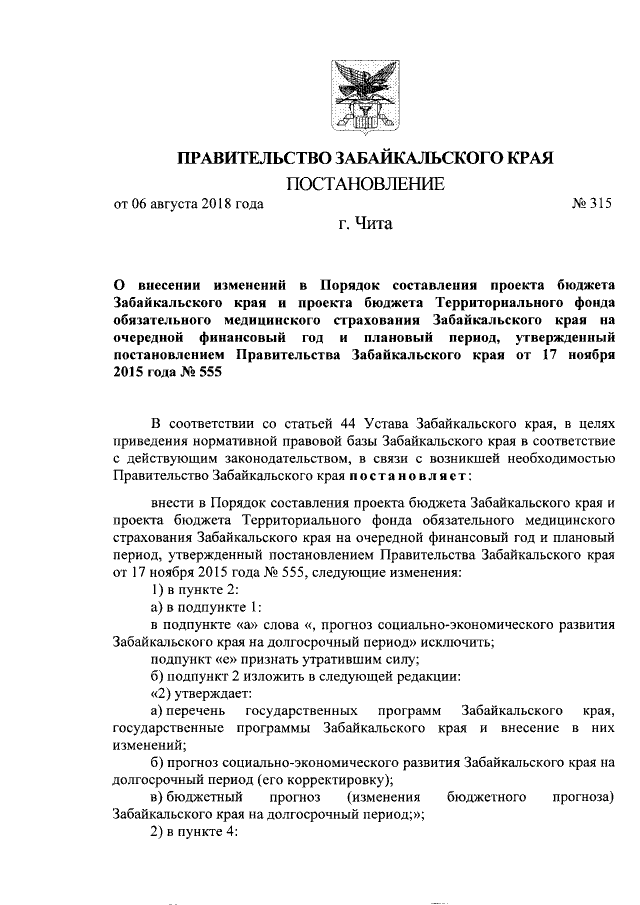 ПРАВИТЕЛЬСТВО ЗАБАЙКАЛЬСКОГО КРАЯ

ПОСТАНОВЛЕНИЕ

от 06 августа 2018 года № 315

г. Чита

О внесении изменений в Порядок составления проекта бюджета Забайкальского края и проекта бюджета Территориального фонда обязательного медицинского страхования Забайкальского края на очередной финансовый год и плановый период, утвержденный постановлением Правительства Забайкальского края от 17 ноября 2015 года № 555

В соответствии со статьей 44 Устава Забайкальского края, в целях приведения нормативной правовой базы Забайкальского края в соответствие с действующим законодательством, в связи с возникшей необходимостью Правительство Забайкальского края постановляет:

внести в Порядок составления проекта бюджета Забайкальского края и проекта бюджета Территориального фонда обязательного медицинского страхования Забайкальского края на очередной финансовый год и плановый период, утвержденный постановлением Правительства Забайкальского края от 17 ноября 2015 года № 555, следующие изменения:

1) в пункте 2:

а) в подпункте 1:

в подпункте «а» слова «, прогноз социально-экономического развития Забайкальского края на долгосрочный период» исключить;

подпункт «е» признать утратившим силу;

б) подпункт 2 изложить в следующей редакции:

«2) утверждает:

а) перечень государственных программ Забайкальского края, государственные программы Забайкальского края и внесение в них изменений;

б) прогноз социально-экономического развития Забайкальского края на долгосрочный период (его корректировку);

в) бюджетный прогноз (изменения бюджетного прогноза) Забайкальского края на долгосрочный период;»;

2) в пункте 4: